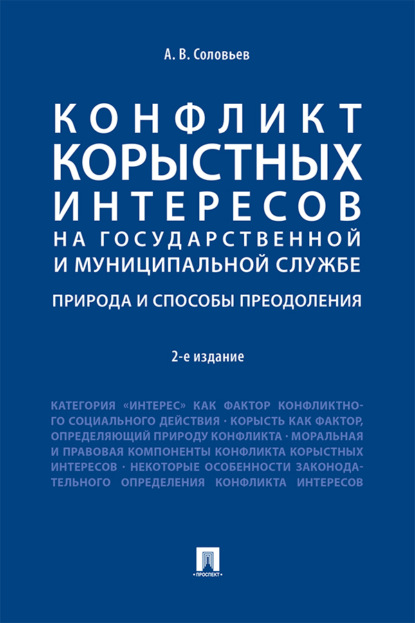 А. В. Соловьев

КОНФЛИКТ КОРЫСТНЫХ ИНТЕРЕСОВ НА ГОСУДАРСТВЕННОЙ И МУНИЦИПАЛЬНОЙ СЛУЖБЕ

ПРИРОДА И СПОСОБЫ ПРЕОДОЛЕНИЯ

2-е издание

КАТЕГОРИЯ «ИНТЕРЕС» КАК ФАКТОР КОНФЛИКТНОГО СОЦИАЛЬНОГО ДЕЙСТВИЯ · КОРЫСТЬ КАК ФАКТОР, ОПРЕДЕЛЯЮЩИЙ ПРИРОДУ КОНФЛИКТА · МОРАЛЬНАЯ И ПРАВОВАЯ КОМПОНЕНТЫ КОНФЛИКТА КОРЫСТНЫХ ИНТЕРЕСОВ · НЕКОТОРЫЕ ОСОБЕННОСТИ ЗАКОНОДАТЕЛЬНОГО ОПРЕДЕЛЕНИЯ КОНФЛИКТА ИНТЕРЕСОВ

ПРОСПЕКТ